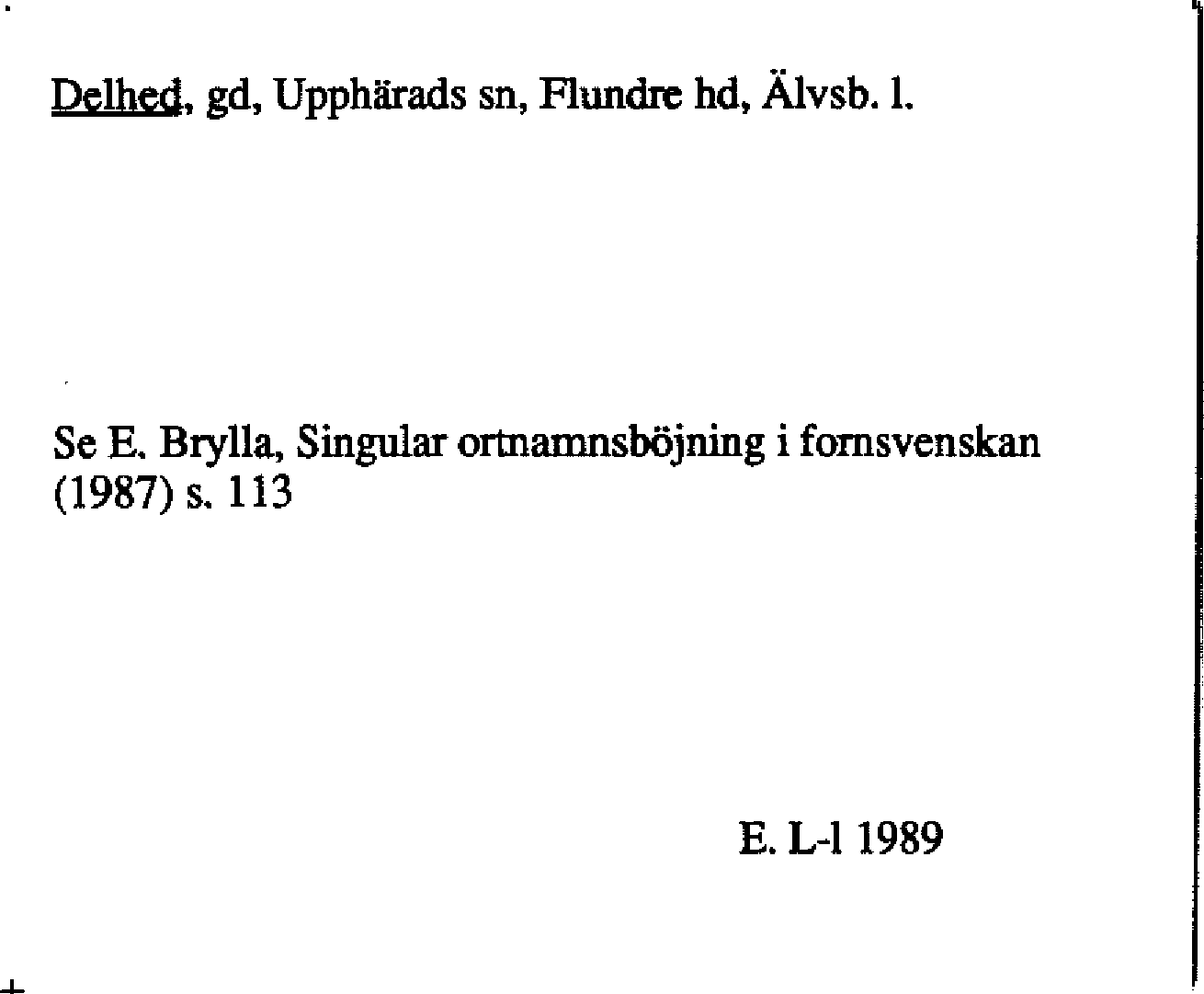 Delhed, gd, Upphärads sn, Flundre hd, Älvsb. l.

Se E. Brylla, Singular ortnamnsböjning i fornsvenskan (1987) s. 113

E. L-l 1989